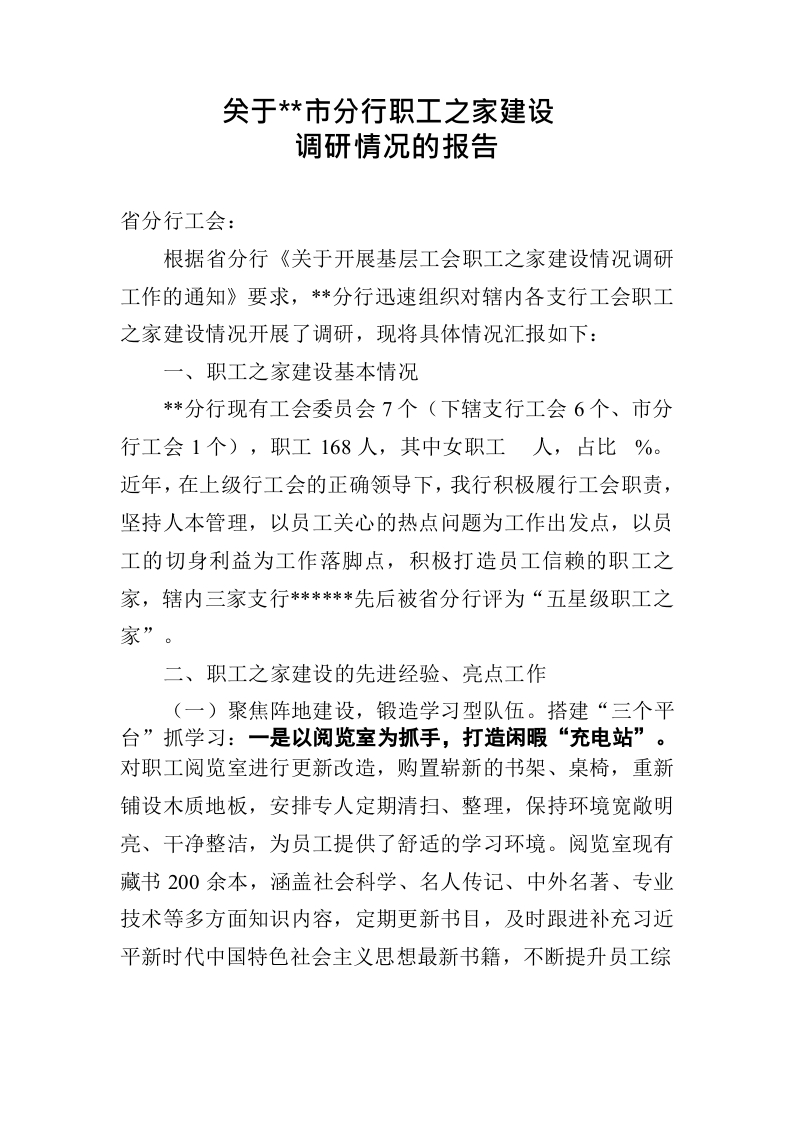 关于**市分行职工之家建设
调研情况的报告

省分行工会：

根据省分行《关于开展基层工会职工之家建设情况调研工作的通知》要求，**分行迅速组织对辖内各支行工会职工之家建设情况开展了调研，现将具体情况汇报如下：

一、职工之家建设基本情况

**分行现有工会委员会 7 个（下辖支行工会 6 个、市分行工会 1 个），职工 168 人，其中女职工 人，占比 %。近年，在上级行工会的正确领导下，我行积极履行工会职责，坚持人本管理，以员工关心的热点问题为工作出发点，以员工的切身利益为工作落脚点，积极打造员工信赖的职工之家，辖内三家支行******先后被省分行评为“五星级职工之家”。

二、职工之家建设的先进经验、亮点工作

（一）聚焦阵地建设，锻造学习型队伍。搭建“三个平台”抓学习：一是以阅览室为抓手，打造闲暇“充电站”。对职工阅览室进行更新改造，购置崭新的书架、桌椅，重新铺设木质地板，安排专人定期清扫、整理，保持环境宽敞明亮、干净整洁，为员工提供了舒适的学习环境。阅览室现有藏书 200 余本，涵盖社会科学、名人传记、中外名著、专业技术等多方面知识内容，定期更新书目，及时跟进补充习近平新时代中国特色社会主义思想最新书籍，不断提升员工综